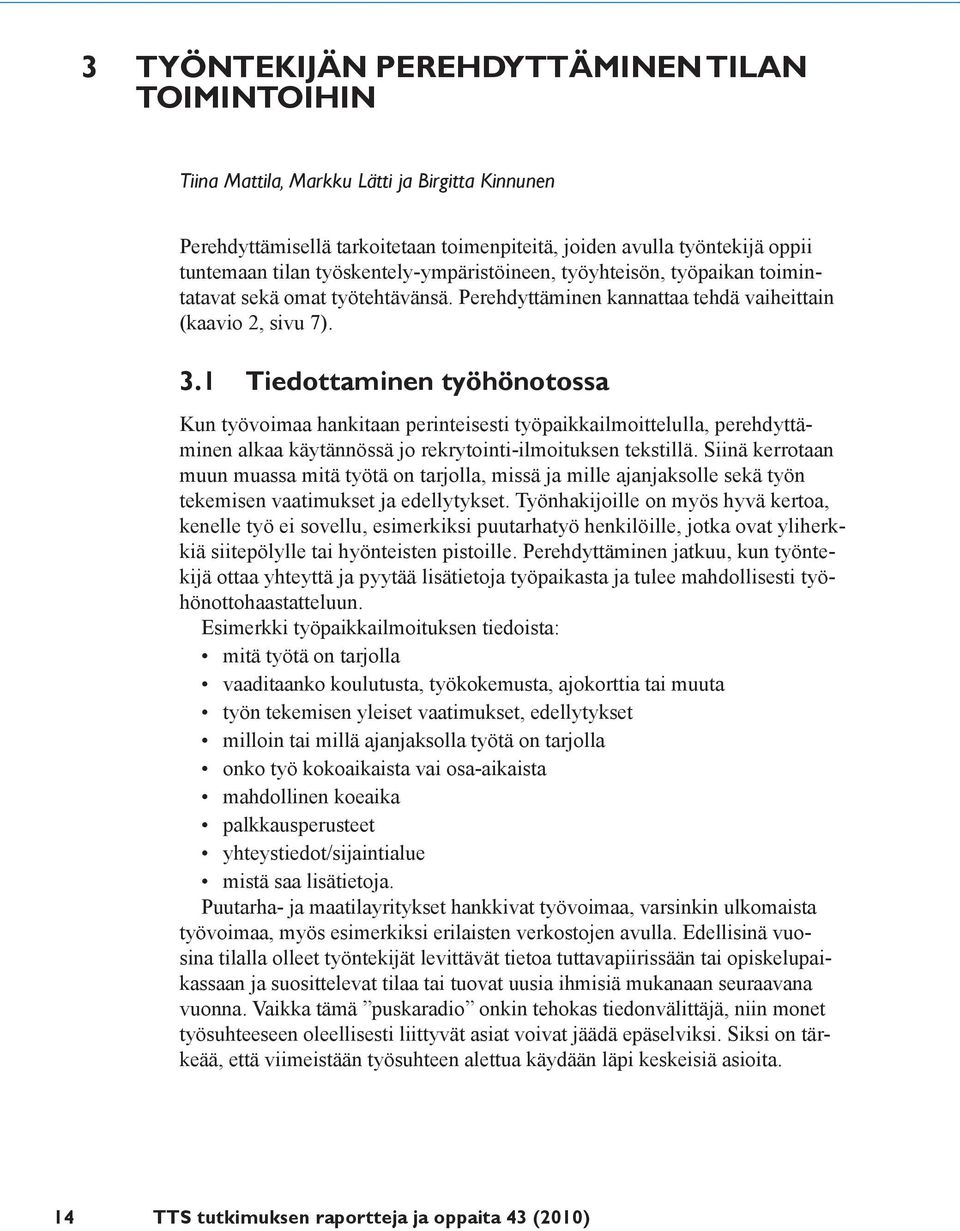 3 TYÖNTEKIJÄN PEREHDYTTÄMINEN TILAN TOIMINTOIHIN

Tiina Mattila, Markku Lätti ja Birgitta Kinnunen

Perehdyttämisellä tarkoitetaan toimenpiteitä, joiden avulla työntekijä oppii tuntemaan tilan työskentely-ympäristöineen, työyhteisön, työpaikan toimintatavat sekä omat työtehtävänsä. Perehdyttäminen kannattaa tehdä vaiheittain (kaavio 2, sivu 7).

3.1 Tiedottaminen työhönotossa

Kun työvoimaa hankitaan perinteisesti työpaikkailmoittelulla, perehdyttäminen alkaa käytännössä jo rekrytointi-ilmoituksen tekstillä. Siinä kerrotaan muun muassa mitä työtä on tarjolla, missä ja mille ajanjaksolle sekä työn tekemisen vaatimukset ja edellytykset. Työnhakijoille on myös hyvä kertoa, kenelle työ ei sovellu, esimerkiksi puutarhatyö henkilöille, jotka ovat yliherkkiä siitepölylle tai hyönteisten pistoille. Perehdyttäminen jatkuu, kun työntekijä ottaa yhteyttä ja pyytää lisätietoja työpaikasta ja tulee mahdollisesti työhönottohaastatteluun.

Esimerkki työpaikkailmoituksen tiedoista:
• mitä työtä on tarjolla
• vaaditaanko koulutusta, työkokemusta, ajokorttia tai muuta
• työn tekemisen yleiset vaatimukset, edellytykset
• milloin tai millä ajanjaksolla työtä on tarjolla
• onko työ kokoaikaista vai osa-aikaista
• mahdollinen koeaika
• palkkausperusteet
• yhteystiedot/sijaintialue
• mistä saa lisätietoja.

Puutarha- ja maatilayritykset hankkivat työvoimaa, varsinkin ulkomaista työvoimaa, myös esimerkiksi erilaisten verkostojen avulla. Edellisinä vuosina tilalla olleet työntekijät levittävät tietoa tuttavapiirissään tai opiskelupaikassaan ja suosittelevat tilaa tai tuovat uusia ihmisiä mukanaan seuraavana vuonna. Vaikka tämä ”puskaradio” onkin tehokas tiedonvälittäjä, niin monet työsuhteeseen oleellisesti liittyvät asiat voivat jäädä epäselviksi. Siksi on tärkeää, että viimeistään työsuhteen alettua käydään läpi keskeisiä asioita.

14 TTS tutkimuksen raportteja ja oppaita 43 (2010)